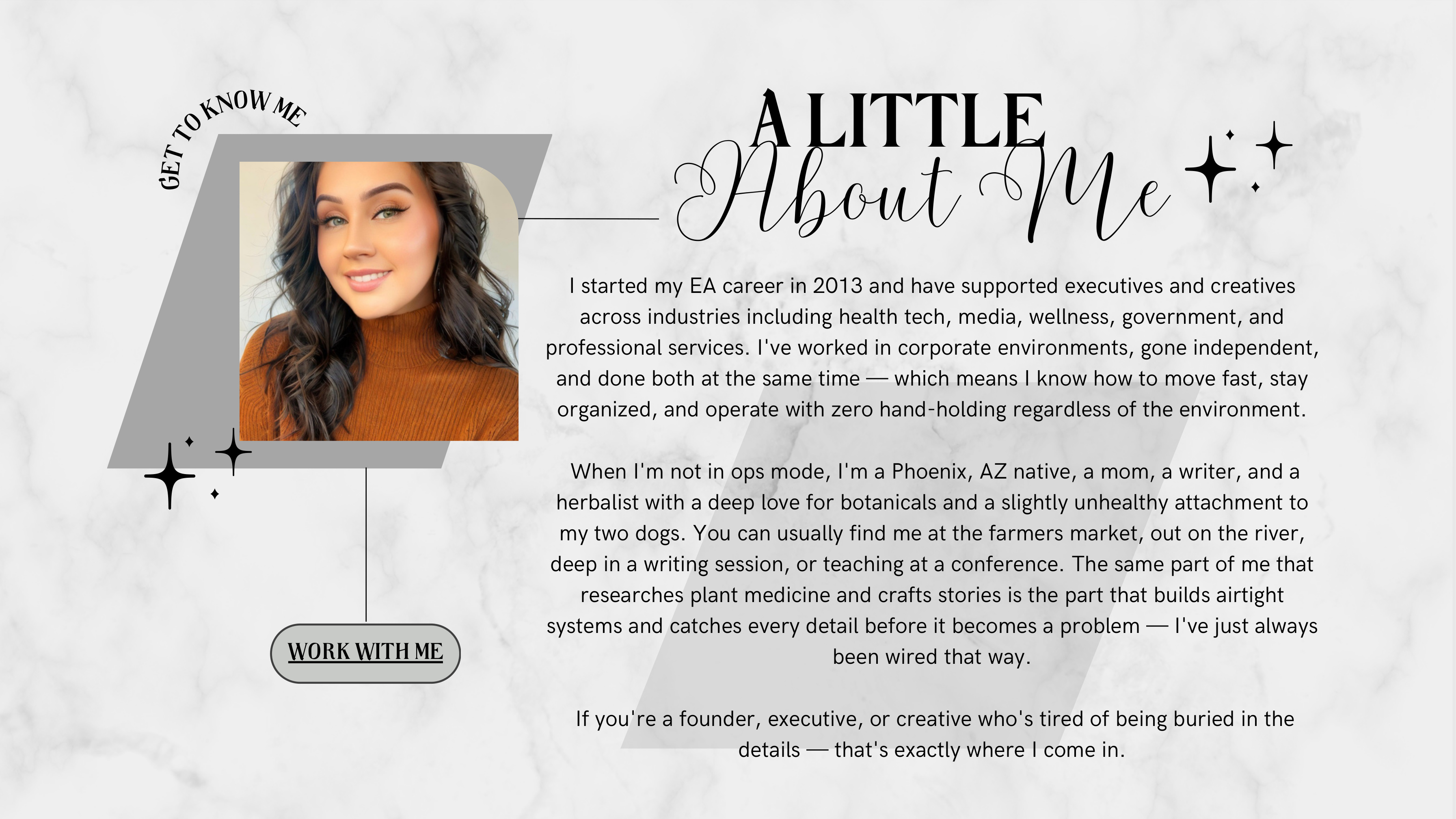 GET TO KNOW ME

A LITTLE
About Me

I started my EA career in 2013 and have supported executives and creatives across industries including health tech, media, wellness, government, and professional services. I've worked in corporate environments, gone independent, and done both at the same time — which means I know how to move fast, stay organized, and operate with zero hand-holding regardless of the environment.

When I'm not in ops mode, I'm a Phoenix, AZ native, a mom, a writer, and a herbalist with a deep love for botanicals and a slightly unhealthy attachment to my two dogs. You can usually find me at the farmers market, out on the river, deep in a writing session, or teaching at a conference. The same part of me that researches plant medicine and crafts stories is the part that builds airtight systems and catches every detail before it becomes a problem — I've just always been wired that way.

If you're a founder, executive, or creative who's tired of being buried in the details — that's exactly where I come in.

WORK WITH ME